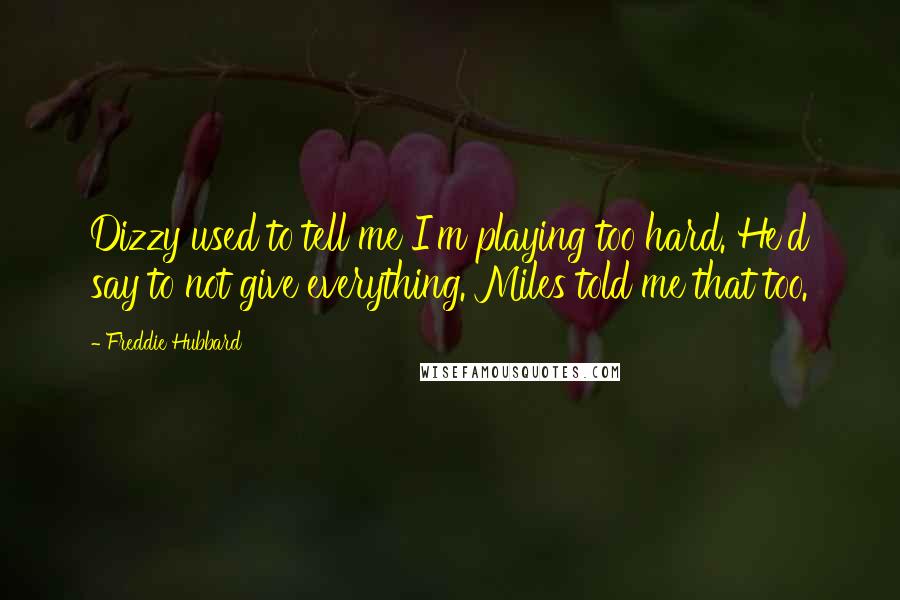 Dizzy used to tell me I'm playing too hard. He'd say to not give everything. Miles told me that too.

- Freddie Hubbard

WISEFAMOUSQUOTES.COM